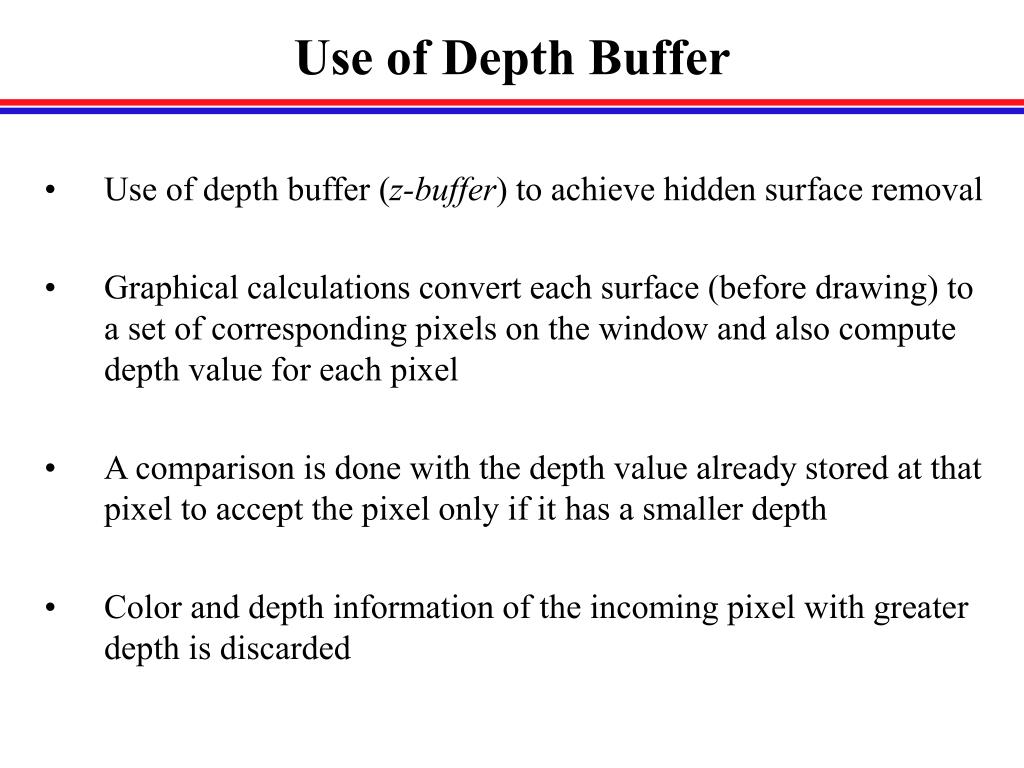 Use of Depth Buffer

• Use of depth buffer (z-buffer) to achieve hidden surface removal

• Graphical calculations convert each surface (before drawing) to a set of corresponding pixels on the window and also compute depth value for each pixel

• A comparison is done with the depth value already stored at that pixel to accept the pixel only if it has a smaller depth

• Color and depth information of the incoming pixel with greater depth is discarded